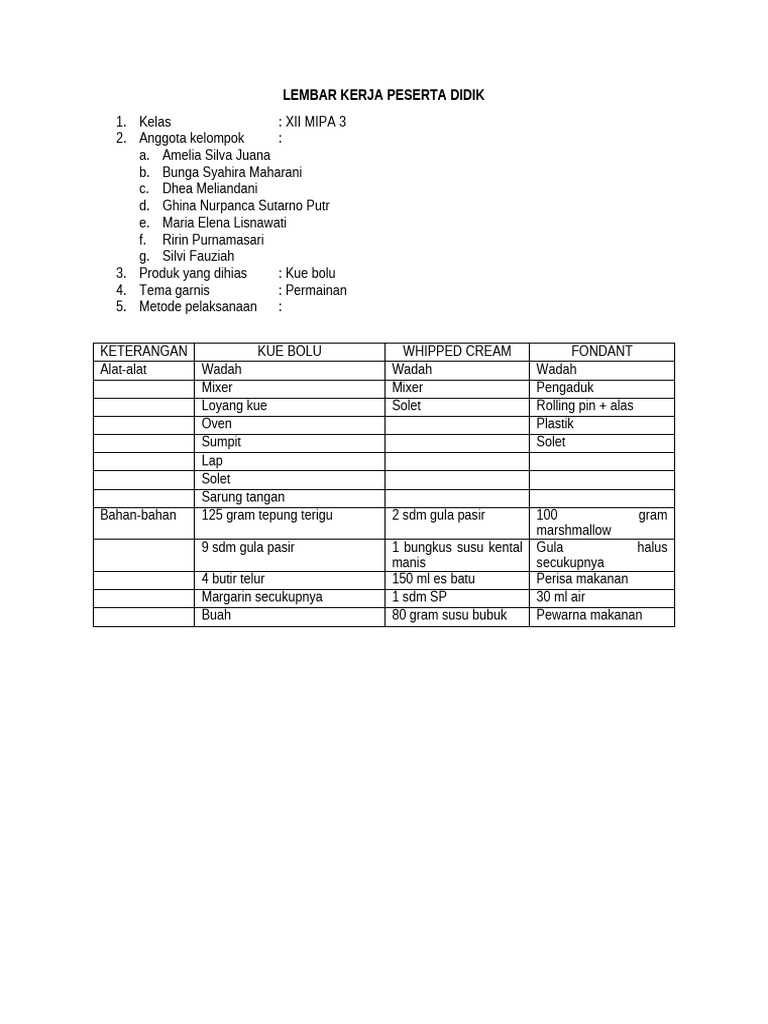 LEMBAR KERJA PESERTA DIDIK

1. Kelas : XII MIPA 3
2. Anggota kelompok :
a. Amelia Silva Juana
b. Bunga Syahira Maharani
c. Dhea Meliandani
d. Ghina Nurpanca Sutarno Putr
e. Maria Elena Lisnawati
f. Ririn Purnamasari
g. Silvi Fauziah
3. Produk yang dihias : Kue bolu
4. Tema garnis : Permainan
5. Metode pelaksanaan :

| KETERANGAN | KUE BOLU | WHIPPED CREAM | FONDANT |
|---|---|---|---|
| Alat-alat | Wadah | Wadah | Wadah |
| | Mixer | Mixer | Pengaduk |
| | Loyang kue | Solet | Rolling pin + alas |
| | Oven | | Plastik |
| | Sumpit | | Solet |
| | Lap | | |
| | Solet | | |
| | Sarung tangan | | |
| Bahan-bahan | 125 gram tepung terigu | 2 sdm gula pasir | 100 gram marshmallow |
| | 9 sdm gula pasir | 1 bungkus susu kental manis | Gula halus secukupnya |
| | 4 butir telur | 150 ml es batu | Perisa makanan |
| | Margarin secukupnya | 1 sdm SP | 30 ml air |
| | Buah | 80 gram susu bubuk | Pewarna makanan |